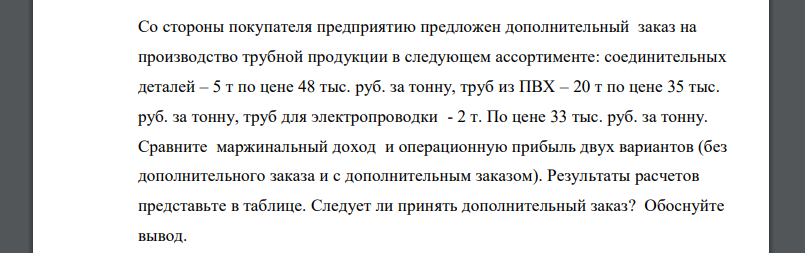 Со стороны покупателя предприятию предложен дополнительный заказ на производство трубной продукции в следующем ассортименте: соединительных деталей – 5 т по цене 48 тыс. руб. за тонну, труб из ПВХ – 20 т по цене 35 тыс. руб. за тонну, труб для электропроводки - 2 т. По цене 33 тыс. руб. за тонну. Сравните маржинальный доход и операционную прибыль двух вариантов (без дополнительного заказа и с дополнительным заказом). Результаты расчетов представьте в таблице. Следует ли принять дополнительный заказ? Обоснуйте вывод.